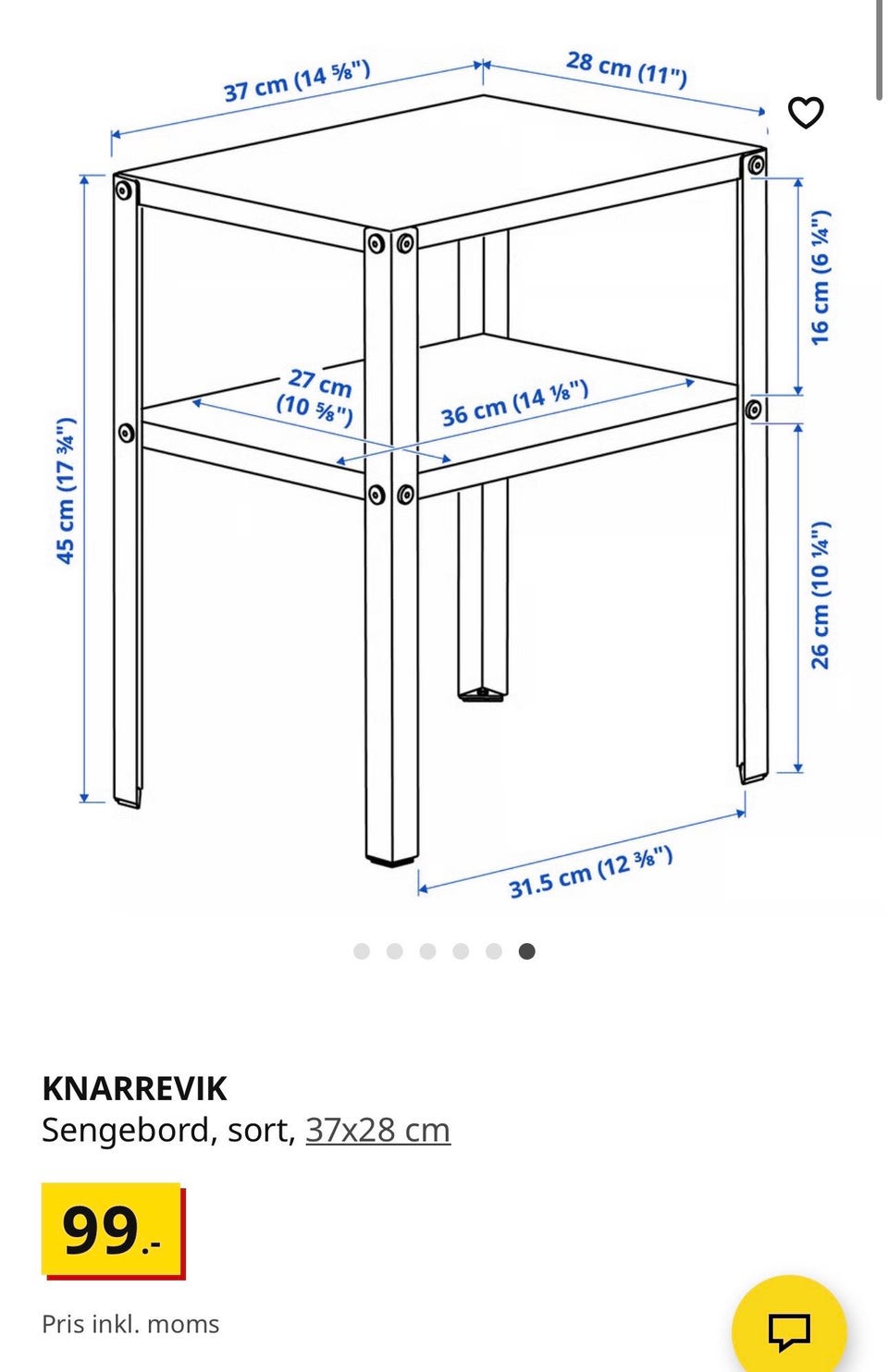 37 cm (14 ⅝")
28 cm (11")
16 cm (6 ¼")
45 cm (17 ¾")
27 cm (10 ⅝")
36 cm (14 ⅛")
26 cm (10 ¼")
31.5 cm (12 ⅜")

KNARREVIK
Sengebord, sort, 37x28 cm

99.-

Pris inkl. moms